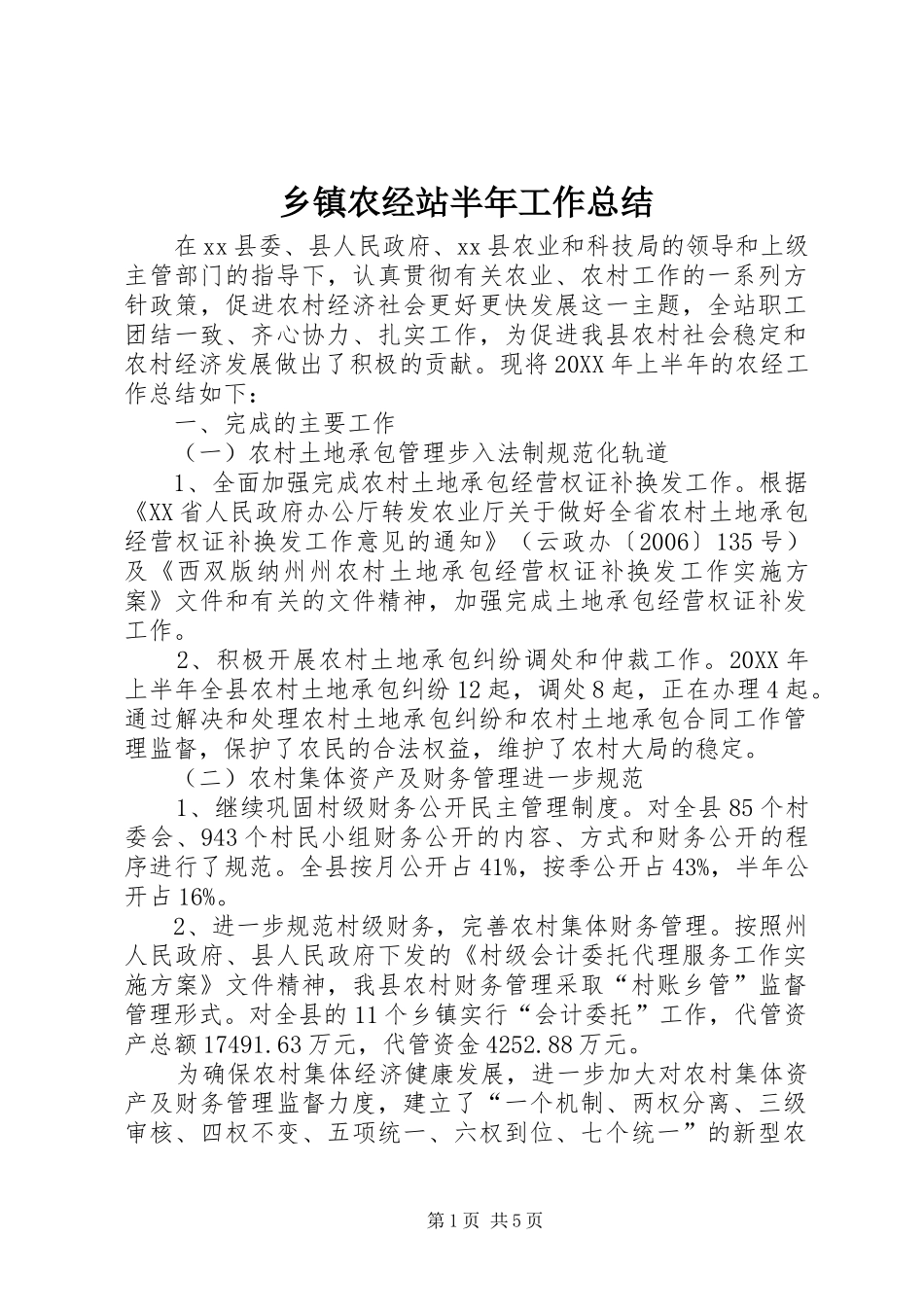 乡镇农经站半年工作总结

在xx县委、县人民政府、xx县农业和科技局的领导和上级主管部门的指导下，认真贯彻有关农业、农村工作的一系列方针政策，促进农村经济社会更好更快发展这一主题，全站职工团结一致、齐心协力、扎实工作，为促进我县农村社会稳定和农村经济发展做出了积极的贡献。现将20XX年上半年的农经工作总结如下：

一、完成的主要工作

（一）农村土地承包管理步入法制规范化轨道

1、全面加强完成农村土地承包经营权证补换发工作。根据《XX省人民政府办公厅转发农业厅关于做好全省农村土地承包经营权证补换发工作意见的通知》（云政办〔2006〕135号）及《西双版纳州州农村土地承包经营权证补换发工作实施方案》文件和有关的文件精神，加强完成土地承包经营权证补发工作。

2、积极开展农村土地承包纠纷调处和仲裁工作。20XX年上半年全县农村土地承包纠纷12起，调处8起，正在办理4起。通过解决和处理农村土地承包纠纷和农村土地承包合同工作管理监督，保护了农民的合法权益，维护了农村大局的稳定。

（二）农村集体资产及财务管理进一步规范

1、继续巩固村级财务公开民主管理制度。对全县85个村委会、943个村民小组财务公开的内容、方式和财务公开的程序进行了规范。全县按月公开占41%，按季公开占43%，半年公开占16%。

2、进一步规范村级财务，完善农村集体财务管理。按照州人民政府、县人民政府下发的《村级会计委托代理服务工作实施方案》文件精神，我县农村财务管理采取“村账乡管”监督管理形式。对全县的11个乡镇实行“会计委托”工作，代管资产总额17491.63万元，代管资金4252.88万元。

为确保农村集体经济健康发展，进一步加大对农村集体资产及财务管理监督力度，建立了“一个机制、两权分离、三级审核、四权不变、五项统一、六权到位、七个统一”的新型农

第1页 共5页